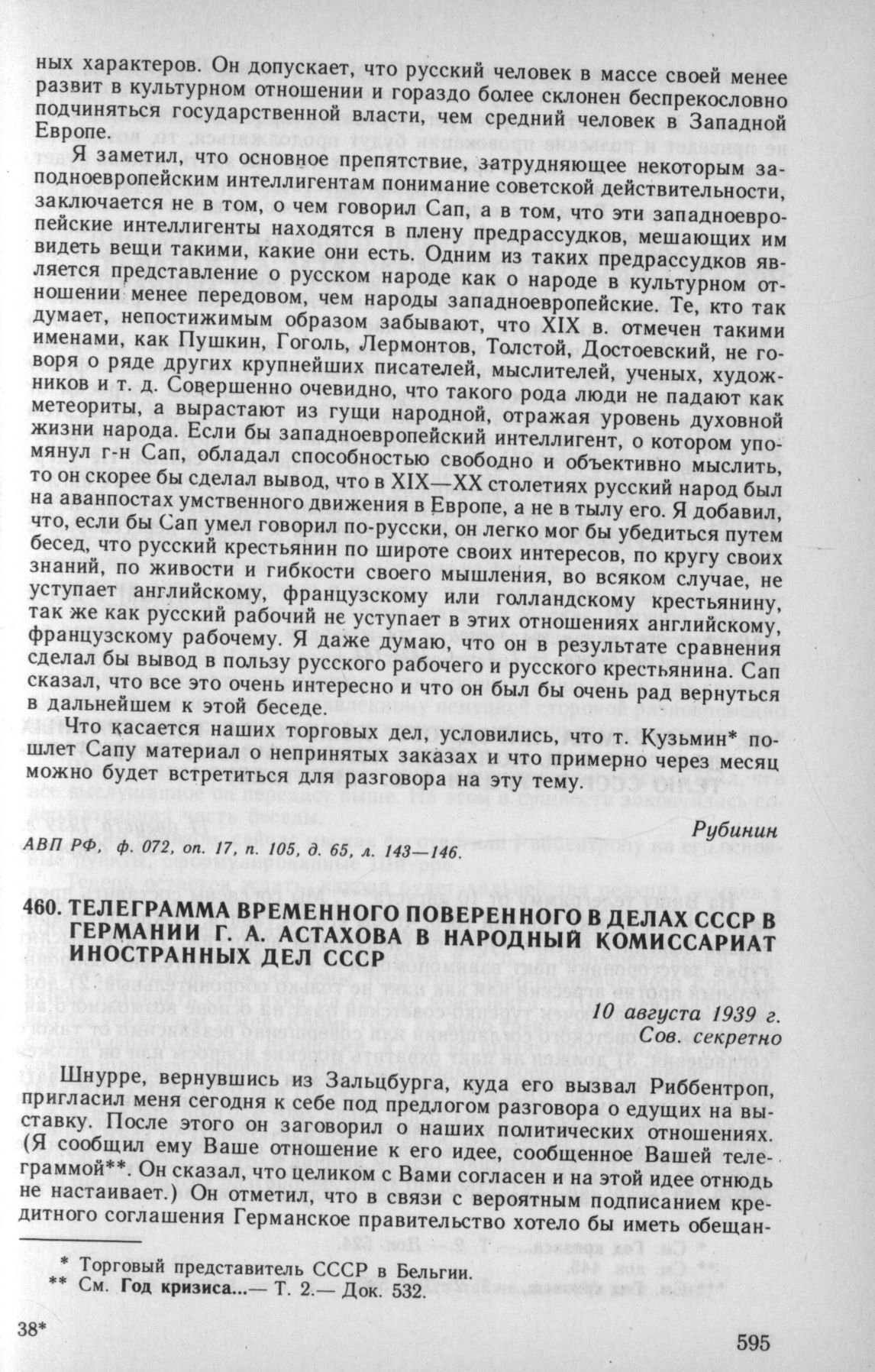 ных характеров. Он допускает, что русский человек в массе своей менее развит в культурном отношении и гораздо более склонен беспрекословно подчиняться государственной власти, чем средний человек в Западной Европе.

Я заметил, что основное препятствие, затрудняющее некоторым западноевропейским интеллигентам понимание советской действительности, заключается не в том, о чем говорил Сап, а в том, что эти западноевропейские интеллигенты находятся в плену предрассудков, мешающих им видеть вещи такими, какие они есть. Одним из таких предрассудков является представление о русском народе как о народе в культурном отношении менее передовом, чем народы западноевропейские. Те, кто так думает, непостижимым образом забывают, что XIX в. отмечен такими именами, как Пушкин, Гоголь, Лермонтов, Толстой, Достоевский, не говоря о ряде других крупнейших писателей, мыслителей, ученых, художников и т. д. Совершенно очевидно, что такого рода люди не падают как метеориты, а вырастают из гущи народной, отражая уровень духовной жизни народа. Если бы западноевропейский интеллигент, о котором упомянул г-н Сап, обладал способностью свободно и объективно мыслить, то он скорее бы сделал вывод, что в XIX—XX столетиях русский народ был на аванпостах умственного движения в Европе, а не в тылу его. Я добавил, что, если бы Сап умел говорил по-русски, он легко мог бы убедиться путем бесед, что русский крестьянин по широте своих интересов, по кругу своих знаний, по живости и гибкости своего мышления, во всяком случае, не уступает английскому, французскому или голландскому крестьянину, так же как русский рабочий не уступает в этих отношениях английскому, французскому рабочему. Я даже думаю, что он в результате сравнения сделал бы вывод в пользу русского рабочего и русского крестьянина. Сап сказал, что все это очень интересно и что он был бы очень рад вернуться в дальнейшем к этой беседе.

Что касается наших торговых дел, условились, что т. Кузьмин* пошлет Сапу материал о непринятых заказах и что примерно через месяц можно будет встретиться для разговора на эту тему.

Рубинин

АВП РФ, ф. 072, оп. 17, п. 105, д. 65, л. 143—146.

460. ТЕЛЕГРАММА ВРЕМЕННОГО ПОВЕРЕННОГО В ДЕЛАХ СССР В ГЕРМАНИИ Г. А. АСТАХОВА В НАРОДНЫЙ КОМИССАРИАТ ИНОСТРАННЫХ ДЕЛ СССР

10 августа 1939 г.
Сов. секретно

Шнурре, вернувшись из Зальцбурга, куда его вызвал Риббентроп, пригласил меня сегодня к себе под предлогом разговора о едущих на выставку. После этого он заговорил о наших политических отношениях. (Я сообщил ему Ваше отношение к его идее, сообщенное Вашей телеграммой**. Он сказал, что целиком с Вами согласен и на этой идее отнюдь не настаивает.) Он отметил, что в связи с вероятным подписанием кредитного соглашения Германское правительство хотело бы иметь обещан-

* Торговый представитель СССР в Бельгии.
** См. Год кризиса...— Т. 2.— Док. 532.

38*

595